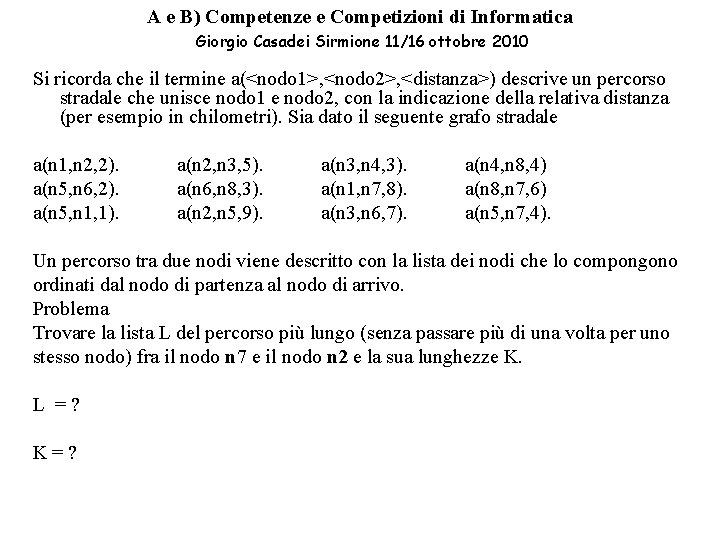 A e B) Competenze e Competizioni di Informatica
Giorgio Casadei Sirmione 11/16 ottobre 2010

Si ricorda che il termine a(<nodo1>,<nodo2>,<distanza>) descrive un percorso stradale che unisce nodo1 e nodo2, con la indicazione della relativa distanza (per esempio in chilometri). Sia dato il seguente grafo stradale

a(n1,n2,2). a(n2,n3,5). a(n3,n4,3). a(n4,n8,4)
a(n5,n6,2). a(n6,n8,3). a(n1,n7,8). a(n8,n7,6)
a(n5,n1,1). a(n2,n5,9). a(n3,n6,7). a(n5,n7,4).

Un percorso tra due nodi viene descritto con la lista dei nodi che lo compongono ordinati dal nodo di partenza al nodo di arrivo.
Problema
Trovare la lista L del percorso più lungo (senza passare più di una volta per uno stesso nodo) fra il nodo n7 e il nodo n2 e la sua lunghezze K.

L = ?

K = ?